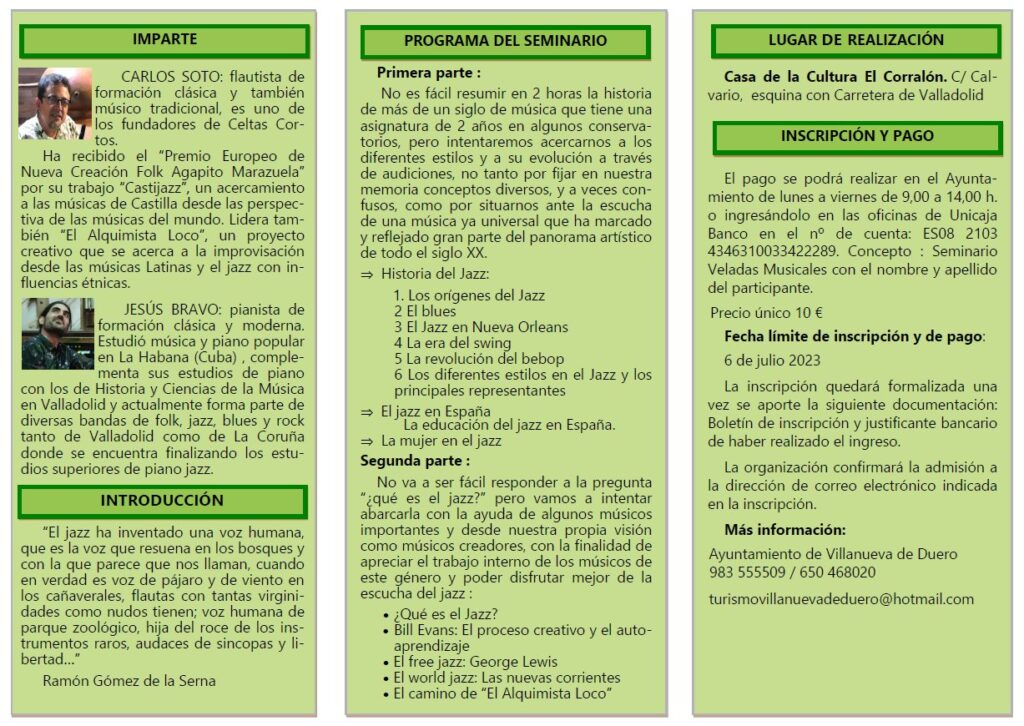 IMPARTE

CARLOS SOTO: flautista de formación clásica y también músico tradicional, es uno de los fundadores de Celtas Cortos.

Ha recibido el "Premio Europeo de Nueva Creación Folk Agapito Marazuela" por su trabajo "Castijazz", un acercamiento a las músicas de Castilla desde las perspectiva de las músicas del mundo. Lidera también "El Alquimista Loco", un proyecto creativo que se acerca a la improvisación desde las músicas Latinas y el jazz con influencias étnicas.

JESÚS BRAVO: pianista de formación clásica y moderna. Estudió música y piano popular en La Habana (Cuba) , complementa sus estudios de piano con los de Historia y Ciencias de la Música en Valladolid y actualmente forma parte de diversas bandas de folk, jazz, blues y rock tanto de Valladolid como de La Coruña donde se encuentra finalizando los estudios superiores de piano jazz.

INTRODUCCIÓN

"El jazz ha inventado una voz humana, que es la voz que resuena en los bosques y con la que parece que nos llaman, cuando en verdad es voz de pájaro y de viento en los cañaverales, flautas con tantas virginidades como nudos tienen; voz humana de parque zoológico, hija del roce de los instrumentos raros, audaces de sincopas y libertad..."

Ramón Gómez de la Serna

PROGRAMA DEL SEMINARIO

Primera parte :

No es fácil resumir en 2 horas la historia de más de un siglo de música que tiene una asignatura de 2 años en algunos conservatorios, pero intentaremos acercarnos a los diferentes estilos y a su evolución a través de audiciones, no tanto por fijar en nuestra memoria conceptos diversos, y a veces confusos, como por situarnos ante la escucha de una música ya universal que ha marcado y reflejado gran parte del panorama artístico de todo el siglo XX.

⇒ Historia del Jazz:

1. Los orígenes del Jazz
2 El blues
3 El Jazz en Nueva Orleans
4 La era del swing
5 La revolución del bebop
6 Los diferentes estilos en el Jazz y los principales representantes

⇒ El jazz en España
La educación del jazz en España.
⇒ La mujer en el jazz

Segunda parte :

No va a ser fácil responder a la pregunta "¿qué es el jazz?" pero vamos a intentar abarcarla con la ayuda de algunos músicos importantes y desde nuestra propia visión como músicos creadores, con la finalidad de apreciar el trabajo interno de los músicos de este género y poder disfrutar mejor de la escucha del jazz :

• ¿Qué es el Jazz?
• Bill Evans: El proceso creativo y el autoaprendizaje
• El free jazz: George Lewis
• El world jazz: Las nuevas corrientes
• El camino de "El Alquimista Loco"

LUGAR DE REALIZACIÓN

Casa de la Cultura El Corralón. C/ Calvario, esquina con Carretera de Valladolid

INSCRIPCIÓN Y PAGO

El pago se podrá realizar en el Ayuntamiento de lunes a viernes de 9,00 a 14,00 h. o ingresándolo en las oficinas de Unicaja Banco en el nº de cuenta: ES08 2103 4346310033422289. Concepto : Seminario Veladas Musicales con el nombre y apellido del participante.

Precio único 10 €

Fecha límite de inscripción y de pago:

6 de julio 2023

La inscripción quedará formalizada una vez se aporte la siguiente documentación: Boletín de inscripción y justificante bancario de haber realizado el ingreso.

La organización confirmará la admisión a la dirección de correo electrónico indicada en la inscripción.

Más información:

Ayuntamiento de Villanueva de Duero
983 555509 / 650 468020

turismovillanuevadeduero@hotmail.com